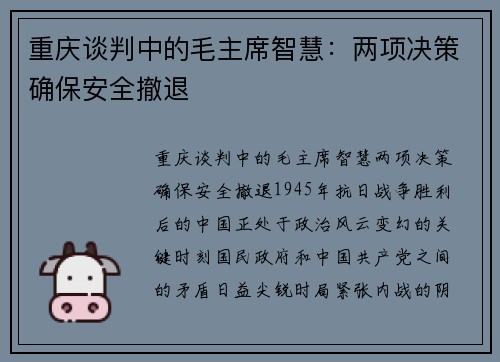 重庆谈判中的毛主席智慧：两项决策确保安全撤退

重庆谈判中的毛主席智慧两项决策确保安全撤退1945年抗日战争胜利后的中国正处于政治风云变幻的关键时刻国民政府和中国共产党之间的矛盾日益尖锐时局紧张内战的阴